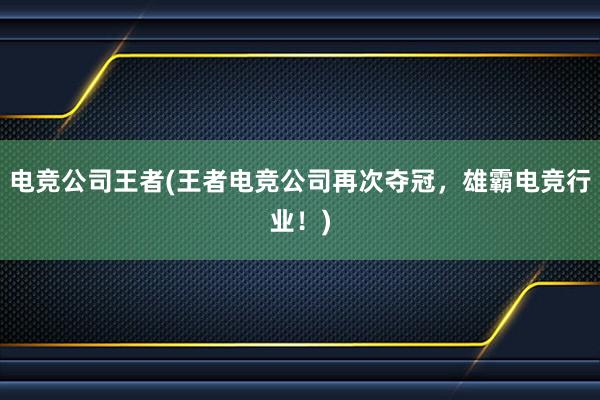 电竞公司王者(王者电竞公司再次夺冠，雄霸电竞行业！)